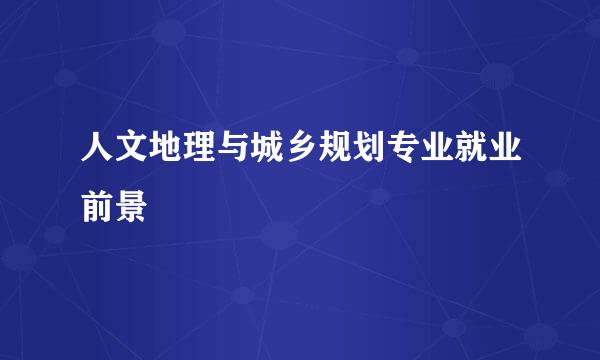 人文地理与城乡规划专业就业前景